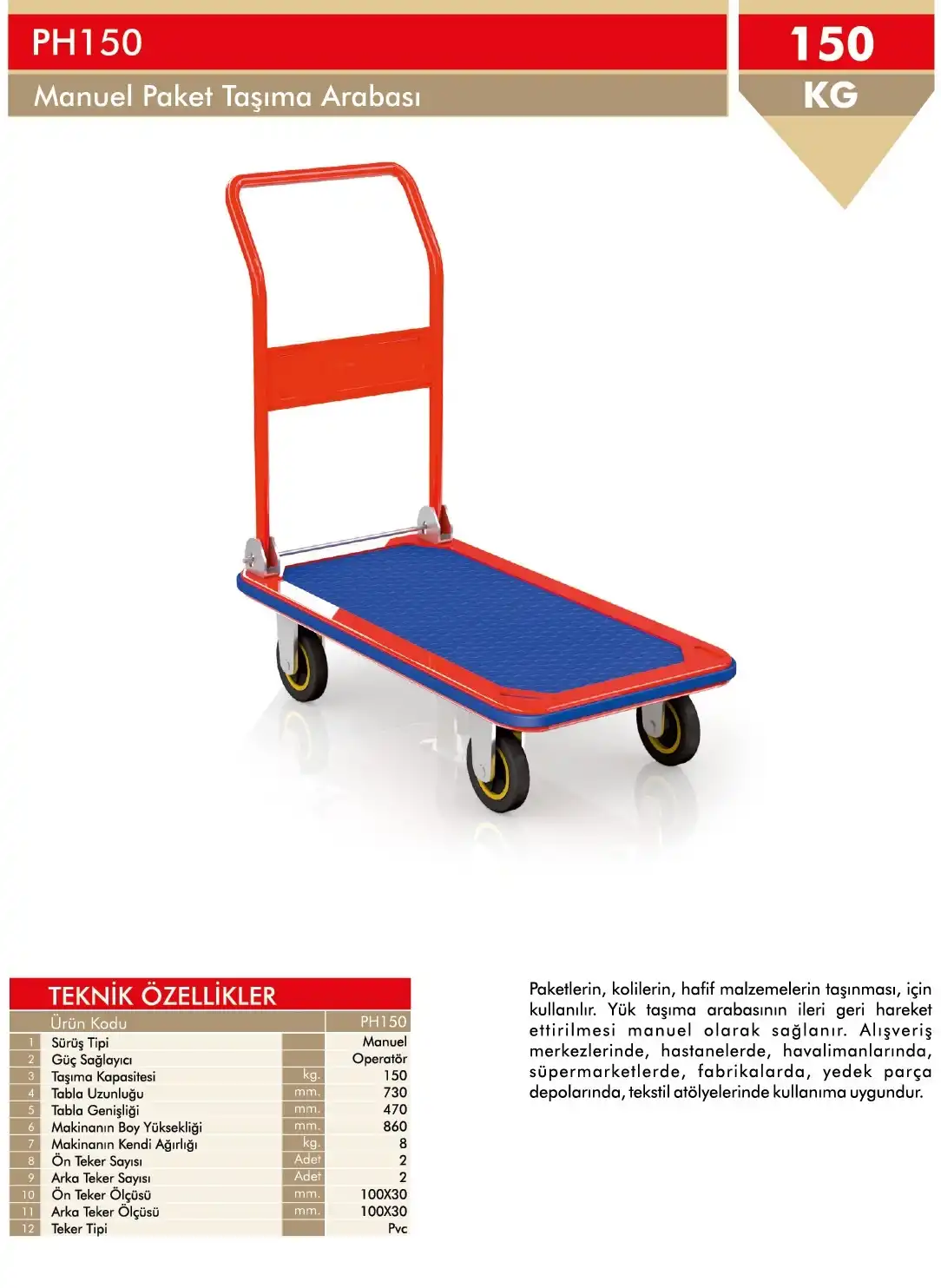 PH150
Manuel Paket Taşıma Arabası

150
KG

TEKNİK ÖZELLİKLER

| | Ürün Kodu | | PH150 |
|---|---|---|---|
| 1 | Sürüş Tipi | | Manuel |
| 2 | Güç Sağlayıcı | | Operatör |
| 3 | Taşıma Kapasitesi | kg. | 150 |
| 4 | Tabla Uzunluğu | mm. | 730 |
| 5 | Tabla Genişliği | mm. | 470 |
| 6 | Makinanın Boy Yüksekliği | mm. | 860 |
| 7 | Makinanın Kendi Ağırlığı | kg. | 8 |
| 8 | Ön Teker Sayısı | Adet | 2 |
| 9 | Arka Teker Sayısı | Adet | 2 |
| 10 | Ön Teker Ölçüsü | mm. | 100X30 |
| 11 | Arka Teker Ölçüsü | mm. | 100X30 |
| 12 | Teker Tipi | | Pvc |

Paketlerin, kolilerin, hafif malzemelerin taşınması, için kullanılır. Yük taşıma arabasının ileri geri hareket ettirilmesi manuel olarak sağlanır. Alışveriş merkezlerinde, hastanelerde, havalimanlarında, süpermarketlerde, fabrikalarda, yedek parça depolarında, tekstil atölyelerinde kullanıma uygundur.